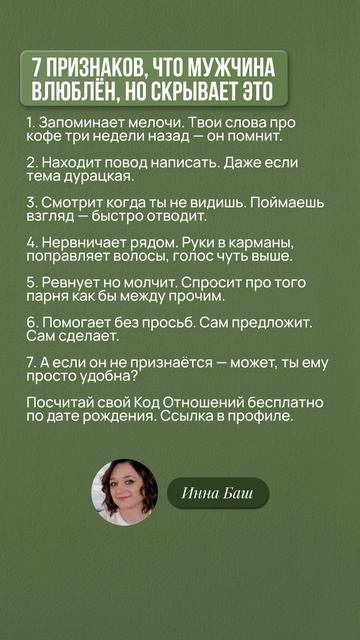 7 ПРИЗНАКОВ, ЧТО МУЖЧИНА ВЛЮБЛЁН, НО СКРЫВАЕТ ЭТО

1. Запоминает мелочи. Твои слова про кофе три недели назад — он помнит.

2. Находит повод написать. Даже если тема дурацкая.

3. Смотрит когда ты не видишь. Поймаешь взгляд — быстро отводит.

4. Нервничает рядом. Руки в карманы, поправляет волосы, голос чуть выше.

5. Ревнует но молчит. Спросит про того парня как бы между прочим.

6. Помогает без просьб. Сам предложит. Сам сделает.

7. А если он не признаётся — может, ты ему просто удобна?

Посчитай свой Код Отношений бесплатно по дате рождения. Ссылка в профиле.

Инна Баш